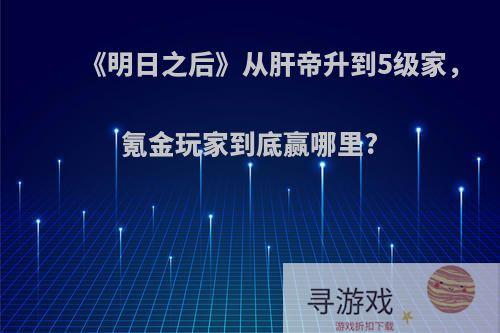 《明日之后》从肝帝升到5级家，氪金玩家到底赢哪里？

寻游戏
游戏折扣下载